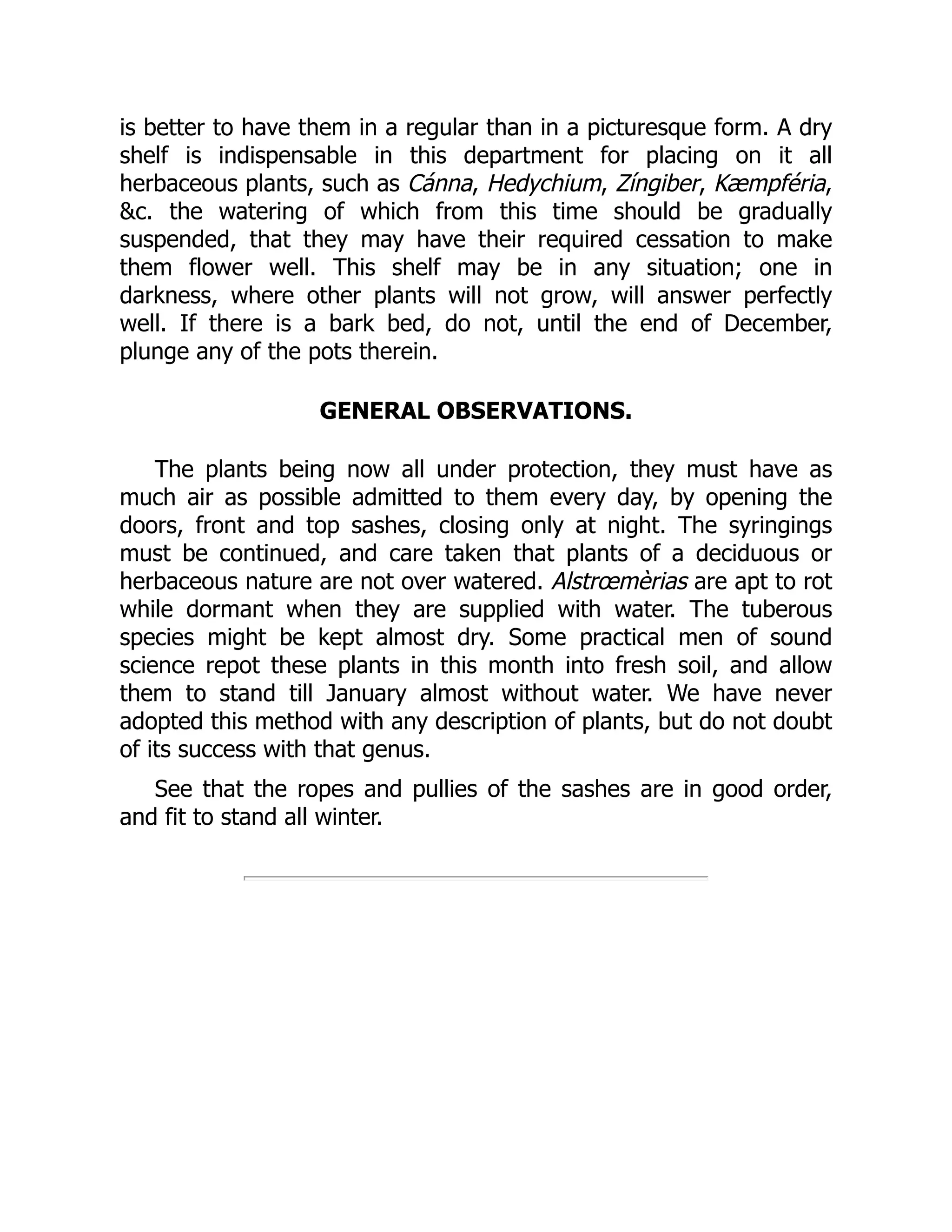 is better to have them in a regular than in a picturesque form. A dry shelf is indispensable in this department for placing on it all herbaceous plants, such as Cánna, Hedychium, Zíngiber, Kæmpféria, &c. the watering of which from this time should be gradually suspended, that they may have their required cessation to make them flower well. This shelf may be in any situation; one in darkness, where other plants will not grow, will answer perfectly well. If there is a bark bed, do not, until the end of December, plunge any of the pots therein.

GENERAL OBSERVATIONS.

The plants being now all under protection, they must have as much air as possible admitted to them every day, by opening the doors, front and top sashes, closing only at night. The syringings must be continued, and care taken that plants of a deciduous or herbaceous nature are not over watered. Alstrœmèrias are apt to rot while dormant when they are supplied with water. The tuberous species might be kept almost dry. Some practical men of sound science repot these plants in this month into fresh soil, and allow them to stand till January almost without water. We have never adopted this method with any description of plants, but do not doubt of its success with that genus.

See that the ropes and pullies of the sashes are in good order, and fit to stand all winter.